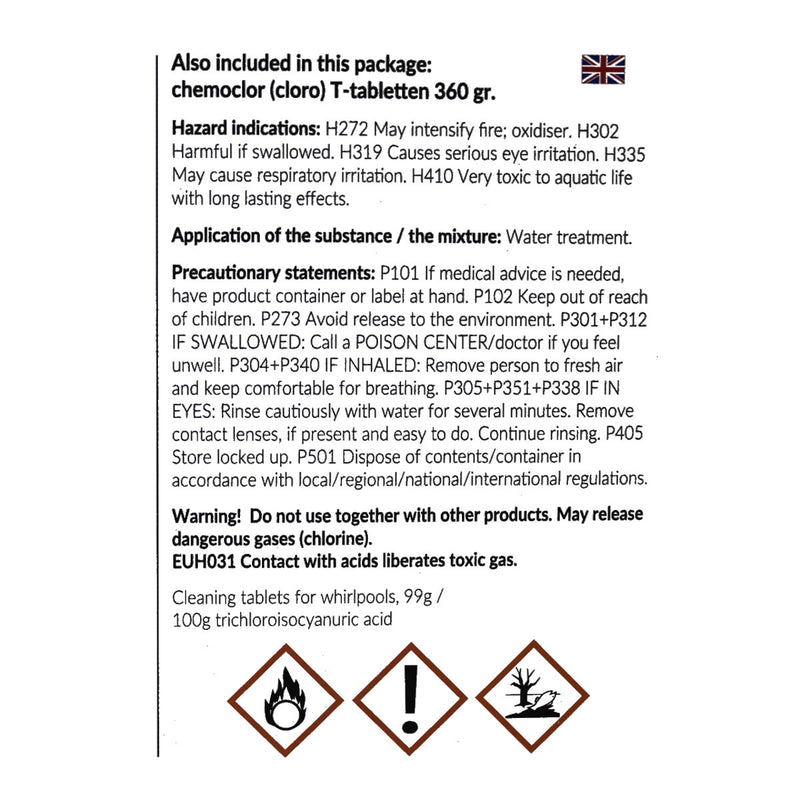 Also included in this package:
chemoclor (cloro) T-tabletten 360 gr.

Hazard indications: H272 May intensify fire; oxidiser. H302 Harmful if swallowed. H319 Causes serious eye irritation. H335 May cause respiratory irritation. H410 Very toxic to aquatic life with long lasting effects.

Application of the substance / the mixture: Water treatment.

Precautionary statements: P101 If medical advice is needed, have product container or label at hand. P102 Keep out of reach of children. P273 Avoid release to the environment. P301+P312 IF SWALLOWED: Call a POISON CENTER/doctor if you feel unwell. P304+P340 IF INHALED: Remove person to fresh air and keep comfortable for breathing. P305+P351+P338 IF IN EYES: Rinse cautiously with water for several minutes. Remove contact lenses, if present and easy to do. Continue rinsing. P405 Store locked up. P501 Dispose of contents/container in accordance with local/regional/national/international regulations.

Warning! Do not use together with other products. May release dangerous gases (chlorine).
EUH031 Contact with acids liberates toxic gas.

Cleaning tablets for whirlpools, 99g / 100g trichloroisocyanuric acid